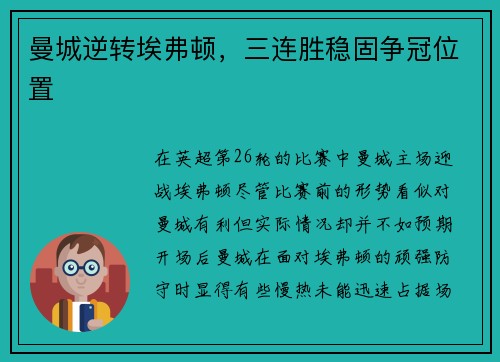 曼城逆转埃弗顿，三连胜稳固争冠位置

在英超第26轮的比赛中曼城主场迎战埃弗顿尽管比赛前的形势看似对曼城有利但实际情况却并不如预期开场后曼城在面对埃弗顿的顽强防守时显得有些慢热未能迅速占据场